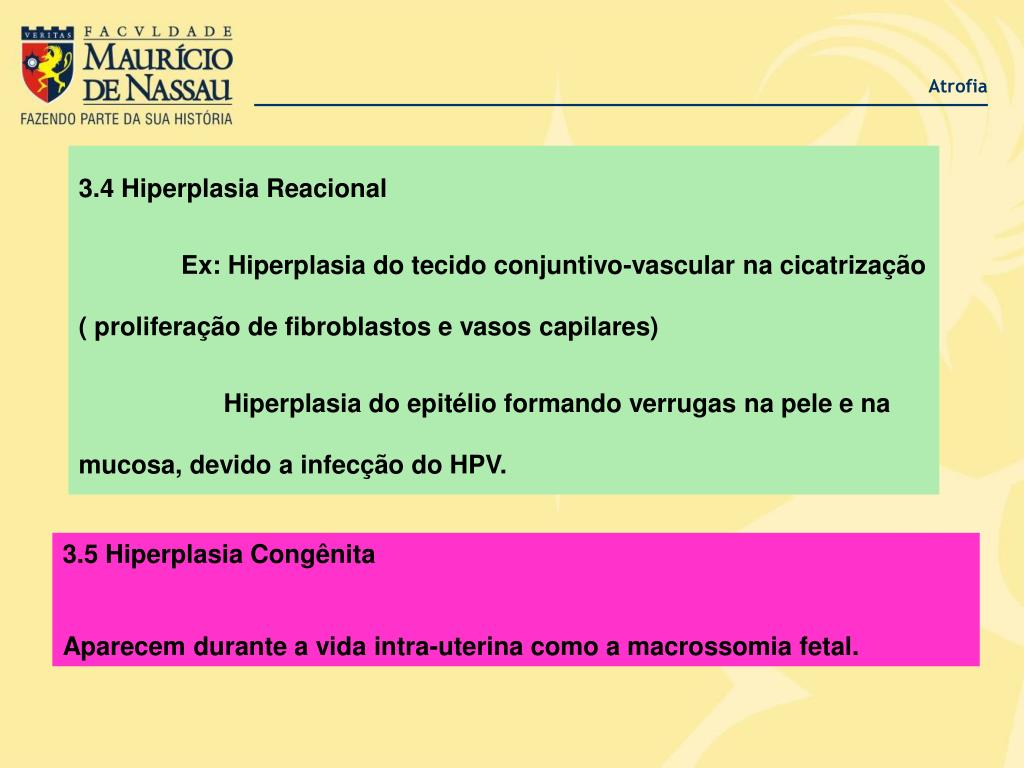 VERITAS
FACVLDADE
MAURÍCIO
DE NASSAU
FAZENDO PARTE DA SUA HISTÓRIA

Atrofia

3.4 Hiperplasia Reacional

Ex: Hiperplasia do tecido conjuntivo-vascular na cicatrização ( proliferação de fibroblastos e vasos capilares)

Hiperplasia do epitélio formando verrugas na pele e na mucosa, devido a infecção do HPV.

3.5 Hiperplasia Congênita

Aparecem durante a vida intra-uterina como a macrossomia fetal.